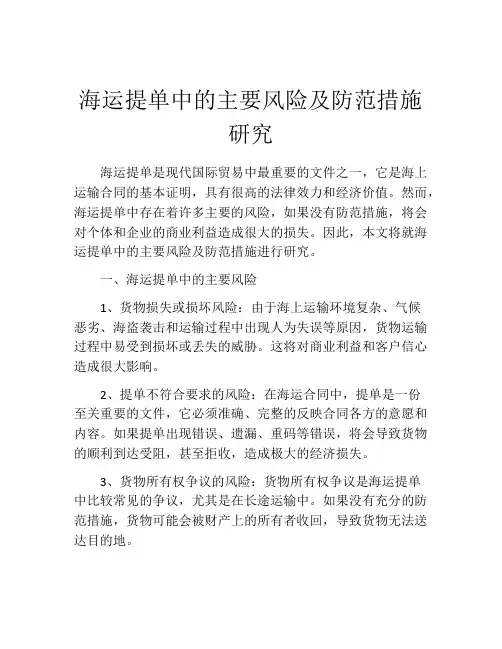 海运提单中的主要风险及防范措施研究

海运提单是现代国际贸易中最重要的文件之一，它是海上运输合同的基本证明，具有很高的法律效力和经济价值。然而，海运提单中存在着许多主要的风险，如果没有防范措施，将会对个体和企业的商业利益造成很大的损失。因此，本文将就海运提单中的主要风险及防范措施进行研究。

一、海运提单中的主要风险

1、货物损失或损坏风险：由于海上运输环境复杂、气候恶劣、海盗袭击和运输过程中出现人为失误等原因，货物运输过程中易受到损坏或丢失的威胁。这将对商业利益和客户信心造成很大影响。

2、提单不符合要求的风险：在海运合同中，提单是一份至关重要的文件，它必须准确、完整的反映合同各方的意愿和内容。如果提单出现错误、遗漏、重码等错误，将会导致货物的顺利到达受阻，甚至拒收，造成极大的经济损失。

3、货物所有权争议的风险：货物所有权争议是海运提单中比较常见的争议，尤其是在长途运输中。如果没有充分的防范措施，货物可能会被财产上的所有者收回，导致货物无法送达目的地。